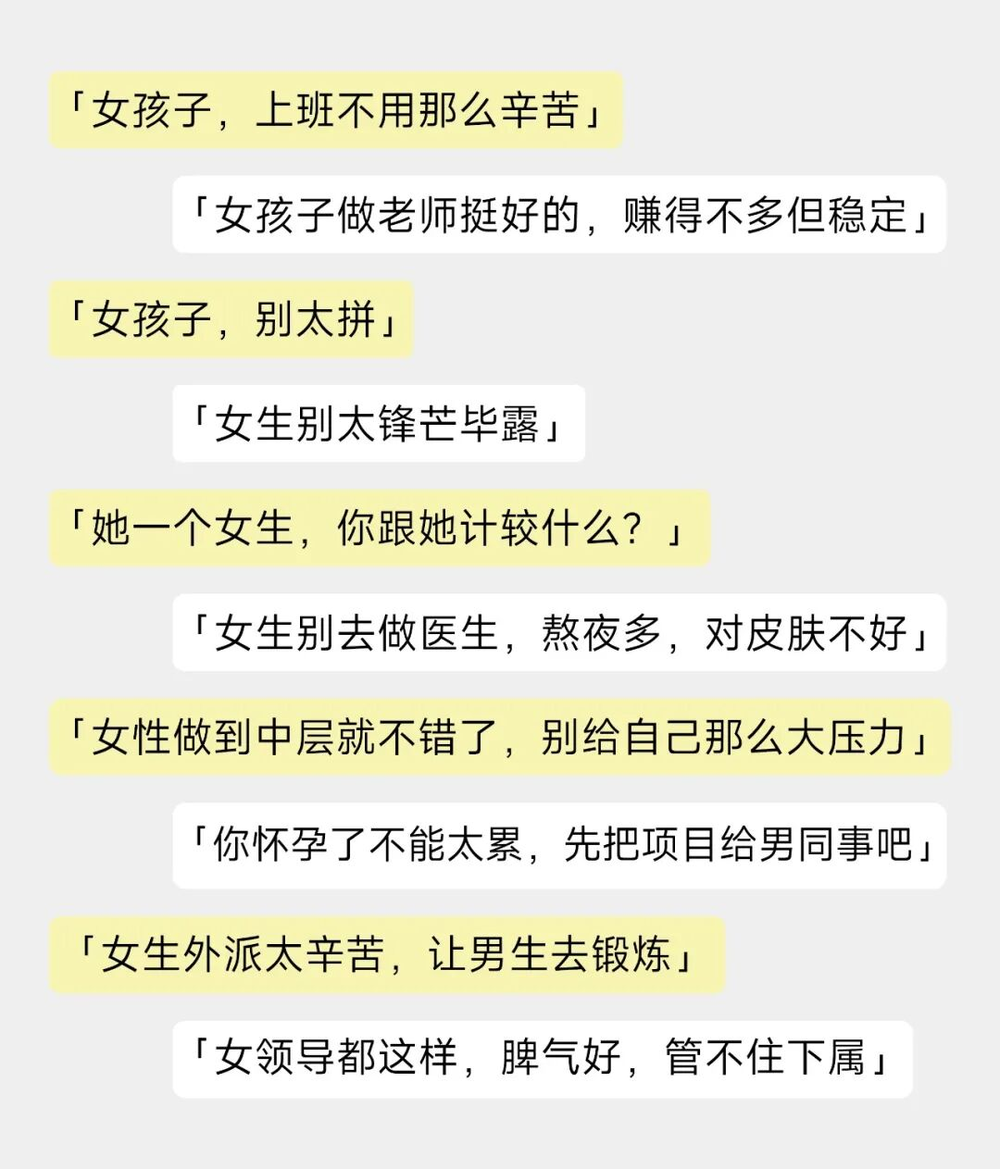 「女孩子，上班不用那么辛苦」

「女孩子做老师挺好的，赚得不多但稳定」

「女孩子，别太拼」

「女生别太锋芒毕露」

「她一个女生，你跟她计较什么？」

「女生别去做医生，熬夜多，对皮肤不好」

「女性做到中层就不错了，别给自己那么大压力」

「你怀孕了不能太累，先把项目给男同事吧」

「女生外派太辛苦，让男生去锻炼」

「女领导都这样，脾气好，管不住下属」